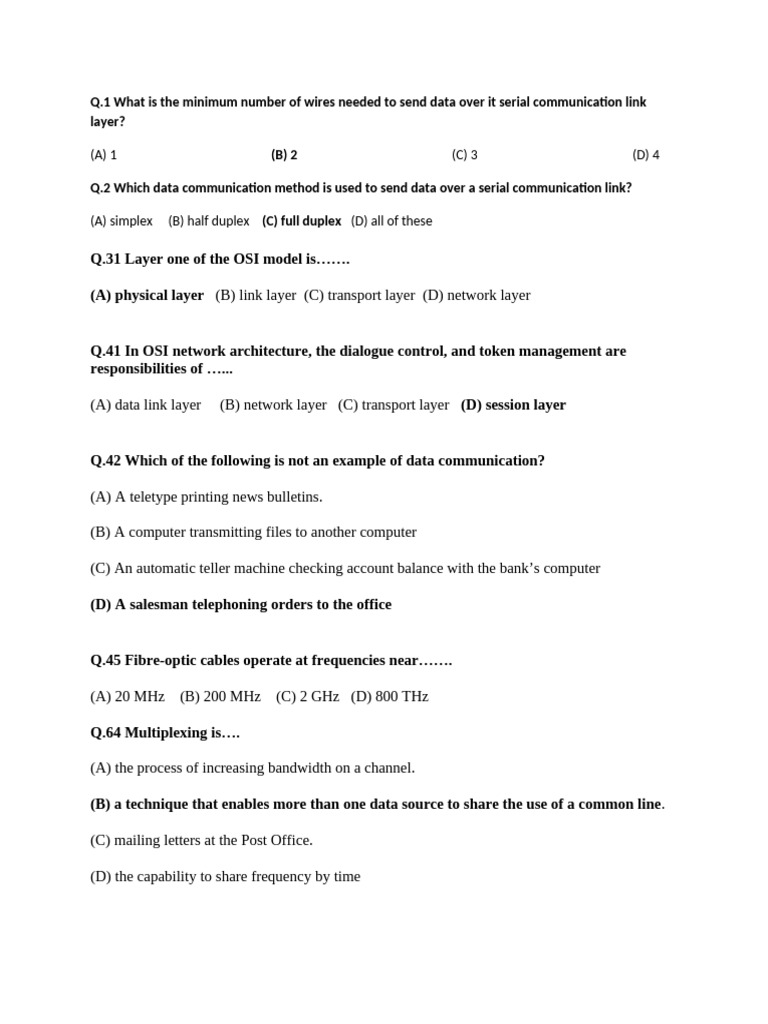 Q.1 What is the minimum number of wires needed to send data over it serial communication link layer?

(A) 1 (B) 2 (C) 3 (D) 4

Q.2 Which data communication method is used to send data over a serial communication link?

(A) simplex (B) half duplex (C) full duplex (D) all of these

Q.31 Layer one of the OSI model is…….

(A) physical layer (B) link layer (C) transport layer (D) network layer

Q.41 In OSI network architecture, the dialogue control, and token management are responsibilities of …...

(A) data link layer (B) network layer (C) transport layer (D) session layer

Q.42 Which of the following is not an example of data communication?

(A) A teletype printing news bulletins.

(B) A computer transmitting files to another computer

(C) An automatic teller machine checking account balance with the bank's computer

(D) A salesman telephoning orders to the office

Q.45 Fibre-optic cables operate at frequencies near…….

(A) 20 MHz (B) 200 MHz (C) 2 GHz (D) 800 THz

Q.64 Multiplexing is….

(A) the process of increasing bandwidth on a channel.

(B) a technique that enables more than one data source to share the use of a common line.

(C) mailing letters at the Post Office.

(D) the capability to share frequency by time